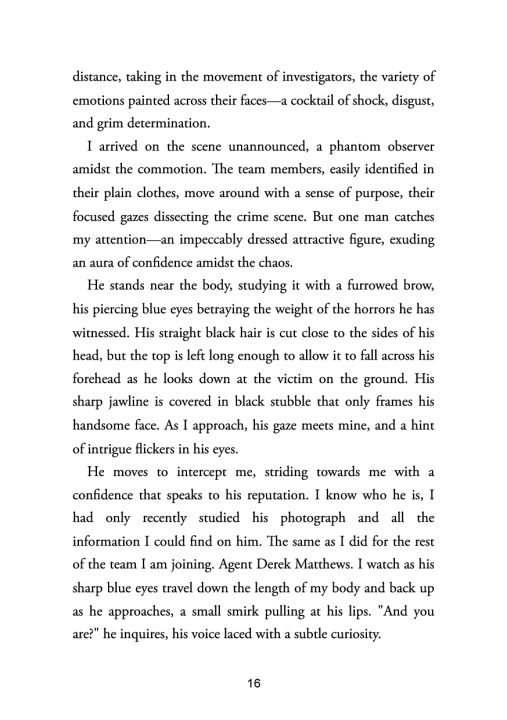 distance, taking in the movement of investigators, the variety of emotions painted across their faces—a cocktail of shock, disgust, and grim determination.

I arrived on the scene unannounced, a phantom observer amidst the commotion. The team members, easily identified in their plain clothes, move around with a sense of purpose, their focused gazes dissecting the crime scene. But one man catches my attention—an impeccably dressed attractive figure, exuding an aura of confidence amidst the chaos.

He stands near the body, studying it with a furrowed brow, his piercing blue eyes betraying the weight of the horrors he has witnessed. His straight black hair is cut close to the sides of his head, but the top is left long enough to allow it to fall across his forehead as he looks down at the victim on the ground. His sharp jawline is covered in black stubble that only frames his handsome face. As I approach, his gaze meets mine, and a hint of intrigue flickers in his eyes.

He moves to intercept me, striding towards me with a confidence that speaks to his reputation. I know who he is, I had only recently studied his photograph and all the information I could find on him. The same as I did for the rest of the team I am joining. Agent Derek Matthews. I watch as his sharp blue eyes travel down the length of my body and back up as he approaches, a small smirk pulling at his lips. "And you are?" he inquires, his voice laced with a subtle curiosity.

16